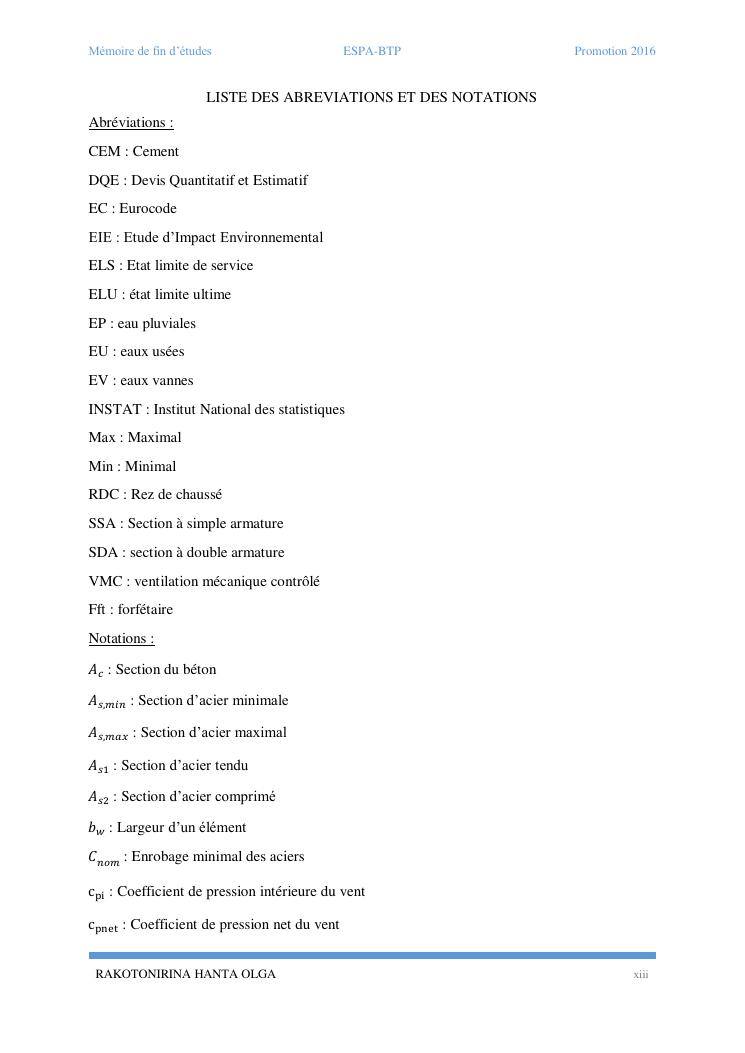 Mémoire de fin d'études ESPA-BTP Promotion 2016

LISTE DES ABREVIATIONS ET DES NOTATIONS

Abréviations :

CEM : Cement

DQE : Devis Quantitatif et Estimatif

EC : Eurocode

EIE : Etude d'Impact Environnemental

ELS : Etat limite de service

ELU : état limite ultime

EP : eau pluviales

EU : eaux usées

EV : eaux vannes

INSTAT : Institut National des statistiques

Max : Maximal

Min : Minimal

RDC : Rez de chaussé

SSA : Section à simple armature

SDA : section à double armature

VMC : ventilation mécanique contrôlé

Fft : forfétaire

Notations :

$A_c$ : Section du béton

$A_{s,min}$ : Section d'acier minimale

$A_{s,max}$ : Section d'acier maximal

$A_{s1}$ : Section d'acier tendu

$A_{s2}$ : Section d'acier comprimé

$b_w$ : Largeur d'un élément

$C_{nom}$ : Enrobage minimal des aciers

$c_{pi}$ : Coefficient de pression intérieure du vent

$c_{pnet}$ : Coefficient de pression net du vent

RAKOTONIRINA HANTA OLGA xiii